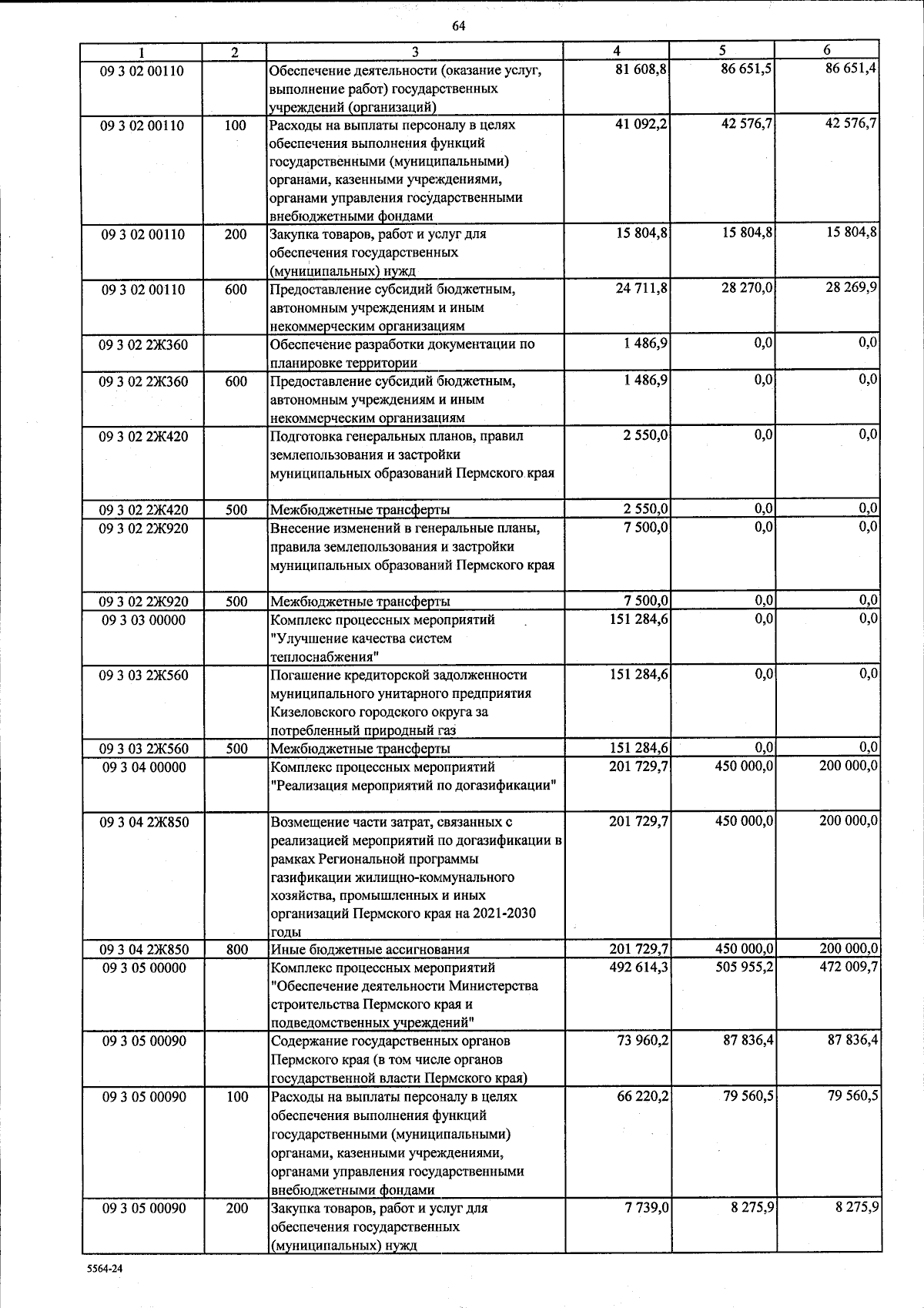 64

| 1 | 2 | 3 | 4 | 5 | 6 |
|---|---|---|---|---|---|
| 09 3 02 00110 | | Обеспечение деятельности (оказание услуг, выполнение работ) государственных учреждений (организаций) | 81 608,8 | 86 651,5 | 86 651,4 |
| 09 3 02 00110 | 100 | Расходы на выплаты персоналу в целях обеспечения выполнения функций государственными (муниципальными) органами, казенными учреждениями, органами управления государственными внебюджетными фондами | 41 092,2 | 42 576,7 | 42 576,7 |
| 09 3 02 00110 | 200 | Закупка товаров, работ и услуг для обеспечения государственных (муниципальных) нужд | 15 804,8 | 15 804,8 | 15 804,8 |
| 09 3 02 00110 | 600 | Предоставление субсидий бюджетным, автономным учреждениям и иным некоммерческим организациям | 24 711,8 | 28 270,0 | 28 269,9 |
| 09 3 02 2Ж360 | | Обеспечение разработки документации по планировке территории | 1 486,9 | 0,0 | 0,0 |
| 09 3 02 2Ж360 | 600 | Предоставление субсидий бюджетным, автономным учреждениям и иным некоммерческим организациям | 1 486,9 | 0,0 | 0,0 |
| 09 3 02 2Ж420 | | Подготовка генеральных планов, правил землепользования и застройки муниципальных образований Пермского края | 2 550,0 | 0,0 | 0,0 |
| 09 3 02 2Ж420 | 500 | Межбюджетные трансферты | 2 550,0 | 0,0 | 0,0 |
| 09 3 02 2Ж920 | | Внесение изменений в генеральные планы, правила землепользования и застройки муниципальных образований Пермского края | 7 500,0 | 0,0 | 0,0 |
| 09 3 02 2Ж920 | 500 | Межбюджетные трансферты | 7 500,0 | 0,0 | 0,0 |
| 09 3 03 00000 | | Комплекс процессных мероприятий "Улучшение качества систем теплоснабжения" | 151 284,6 | 0,0 | 0,0 |
| 09 3 03 2Ж560 | | Погашение кредиторской задолженности муниципального унитарного предприятия Кизеловского городского округа за потребленный природный газ | 151 284,6 | 0,0 | 0,0 |
| 09 3 03 2Ж560 | 500 | Межбюджетные трансферты | 151 284,6 | 0,0 | 0,0 |
| 09 3 04 00000 | | Комплекс процессных мероприятий "Реализация мероприятий по догазификации" | 201 729,7 | 450 000,0 | 200 000,0 |
| 09 3 04 2Ж850 | | Возмещение части затрат, связанных с реализацией мероприятий по догазификации в рамках Региональной программы газификации жилищно-коммунального хозяйства, промышленных и иных организаций Пермского края на 2021-2030 годы | 201 729,7 | 450 000,0 | 200 000,0 |
| 09 3 04 2Ж850 | 800 | Иные бюджетные ассигнования | 201 729,7 | 450 000,0 | 200 000,0 |
| 09 3 05 00000 | | Комплекс процессных мероприятий "Обеспечение деятельности Министерства строительства Пермского края и подведомственных учреждений" | 492 614,3 | 505 955,2 | 472 009,7 |
| 09 3 05 00090 | | Содержание государственных органов Пермского края (в том числе органов государственной власти Пермского края) | 73 960,2 | 87 836,4 | 87 836,4 |
| 09 3 05 00090 | 100 | Расходы на выплаты персоналу в целях обеспечения выполнения функций государственными (муниципальными) органами, казенными учреждениями, органами управления государственными внебюджетными фондами | 66 220,2 | 79 560,5 | 79 560,5 |
| 09 3 05 00090 | 200 | Закупка товаров, работ и услуг для обеспечения государственных (муниципальных) нужд | 7 739,0 | 8 275,9 | 8 275,9 |

5564-24